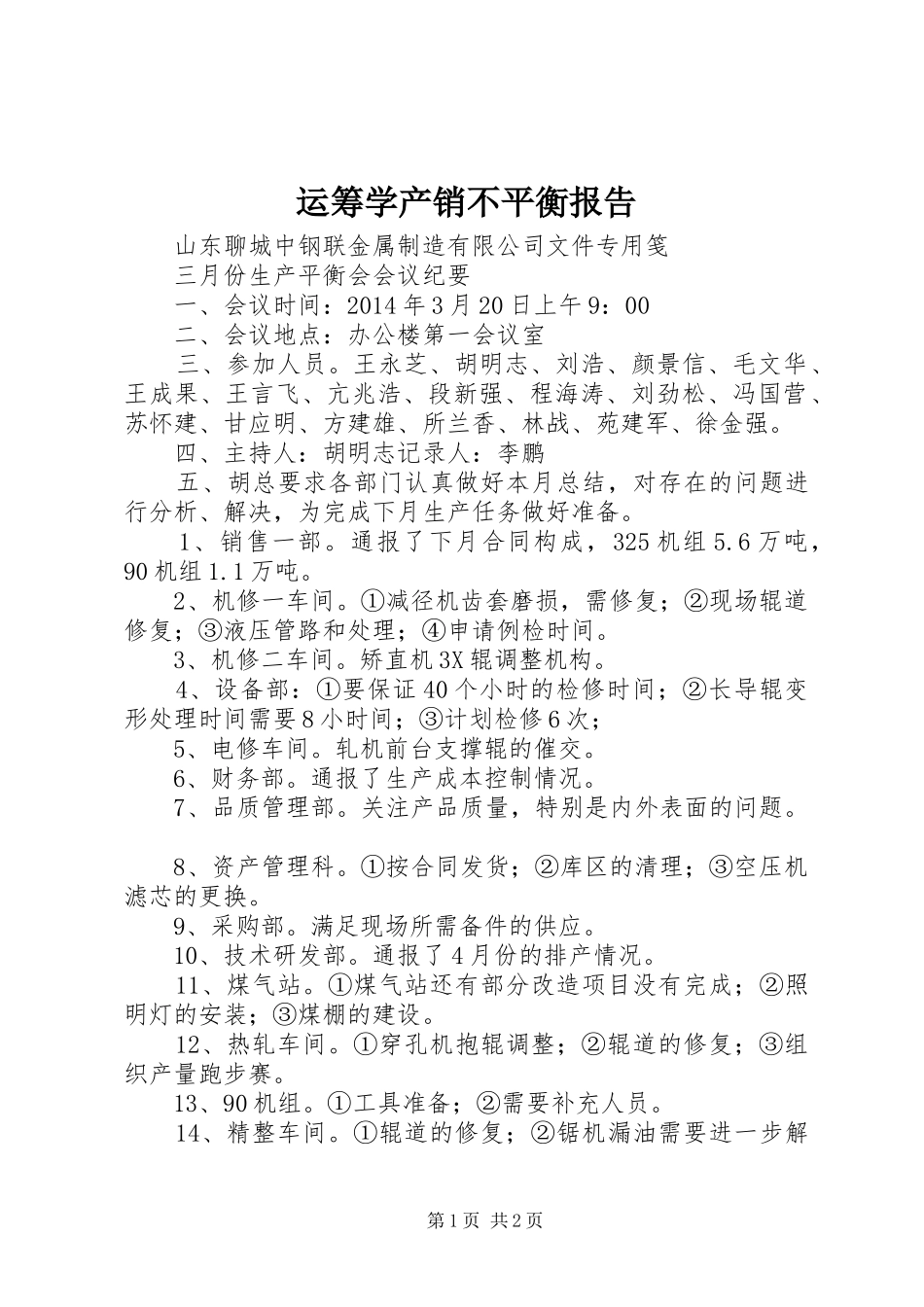 运筹学产销不平衡报告

山东聊城中钢联金属制造有限公司文件专用笺

三月份生产平衡会会议纪要

一、会议时间：2014年3月20日上午9：00

二、会议地点：办公楼第一会议室

三、参加人员。王永芝、胡明志、刘浩、颜景信、毛文华、王成果、王言飞、亢兆浩、段新强、程海涛、刘劲松、冯国营、苏怀建、甘应明、方建雄、所兰香、林战、苑建军、徐金强。

四、主持人：胡明志记录人：李鹏

五、胡总要求各部门认真做好本月总结，对存在的问题进行分析、解决，为完成下月生产任务做好准备。

1、销售一部。通报了下月合同构成，325机组5.6万吨，90机组1.1万吨。

2、机修一车间。①减径机齿套磨损，需修复；②现场辊道修复；③液压管路和处理；④申请例检时间。

3、机修二车间。矫直机3X辊调整机构。

4、设备部：①要保证40个小时的检修时间；②长导辊变形处理时间需要8小时间；③计划检修6次；

5、电修车间。轧机前台支撑辊的催交。

6、财务部。通报了生产成本控制情况。

7、品质管理部。关注产品质量，特别是内外表面的问题。

8、资产管理科。①按合同发货；②库区的清理；③空压机滤芯的更换。

9、采购部。满足现场所需备件的供应。

10、技术研发部。通报了4月份的排产情况。

11、煤气站。①煤气站还有部分改造项目没有完成；②照明灯的安装；③煤棚的建设。

12、热轧车间。①穿孔机抱辊调整；②辊道的修复；③组织产量跑步赛。

13、90机组。①工具准备；②需要补充人员。

14、精整车间。①辊道的修复；②锯机漏油需要进一步解

第1页 共2页